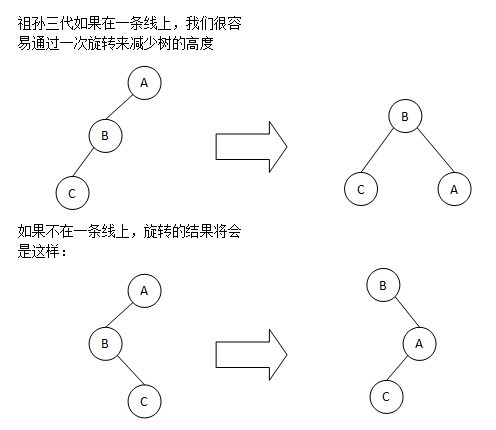 祖孙三代如果在一条线上，我们很容易通过一次旋转来减少树的高度

A

B

C

B

C

A

如果不在一条线上，旋转的结果将会是这样：

A

B

C

B

A

C